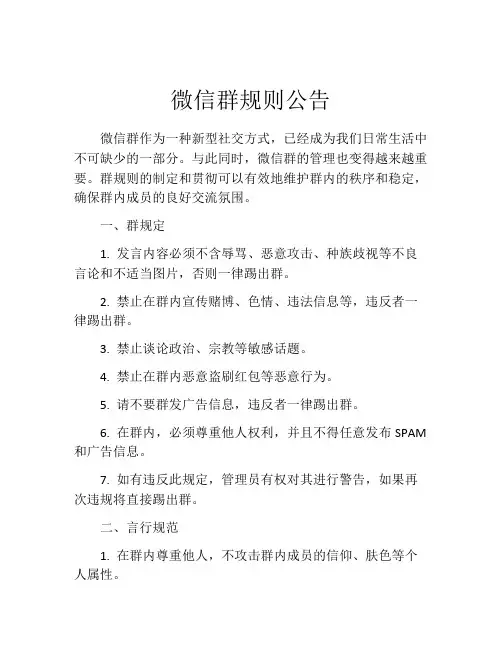 微信群规则公告

微信群作为一种新型社交方式，已经成为我们日常生活中不可缺少的一部分。与此同时，微信群的管理也变得越来越重要。群规则的制定和贯彻可以有效地维护群内的秩序和稳定，确保群内成员的良好交流氛围。

一、群规定

1. 发言内容必须不含辱骂、恶意攻击、种族歧视等不良言论和不适当图片，否则一律踢出群。

2. 禁止在群内宣传赌博、色情、违法信息等，违反者一律踢出群。

3. 禁止谈论政治、宗教等敏感话题。

4. 禁止在群内恶意盗刷红包等恶意行为。

5. 请不要群发广告信息，违反者一律踢出群。

6. 在群内，必须尊重他人权利，并且不得任意发布 SPAM 和广告信息。

7. 如有违反此规定，管理员有权对其进行警告，如果再次违规将直接踢出群。

二、言行规范

1. 在群内尊重他人，不攻击群内成员的信仰、肤色等个人属性。